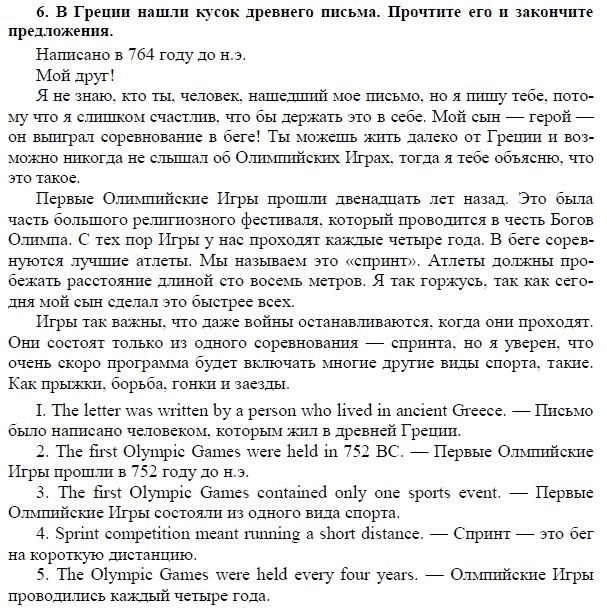 6. В Греции нашли кусок древнего письма. Прочтите его и закончите предложения.

Написано в 764 году до н.э.

Мой друг!

Я не знаю, кто ты, человек, нашедший мое письмо, но я пишу тебе, потому что я слишком счастлив, что бы держать это в себе. Мой сын — герой — он выиграл соревнование в беге! Ты можешь жить далеко от Греции и возможно никогда не слышал об Олимпийских Играх, тогда я тебе объясню, что это такое.

Первые Олимпийские Игры прошли двенадцать лет назад. Это была часть большого религиозного фестиваля, который проводится в честь Богов Олимпа. С тех пор Игры у нас проходят каждые четыре года. В беге соревнуются лучшие атлеты. Мы называем это «спринт». Атлеты должны пробежать расстояние длиной сто восемь метров. Я так горжусь, так как сегодня мой сын сделал это быстрее всех.

Игры так важны, что даже войны останавливаются, когда они проходят. Они состоят только из одного соревнования — спринта, но я уверен, что очень скоро программа будет включать многие другие виды спорта, такие. Как прыжки, борьба, гонки и заезды.

I. The letter was written by a person who lived in ancient Greece. — Письмо было написано человеком, которым жил в древней Греции.

2. The first Olympic Games were held in 752 BC. — Первые Олмпийские Игры прошли в 752 году до н.э.

3. The first Olympic Games contained only one sports event. — Первые Олмпийские Игры состояли из одного вида спорта.

4. Sprint competition meant running a short distance. — Спринт — это бег на короткую дистанцию.

5. The Olympic Games were held every four years. — Олмпийские Игры проводились каждый четыре года.